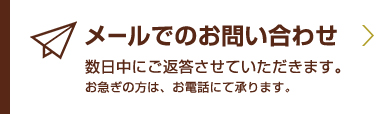 メールでのお問い合わせ

数日中にご返答させていただきます。
お急ぎの方は、お電話にて承ります。